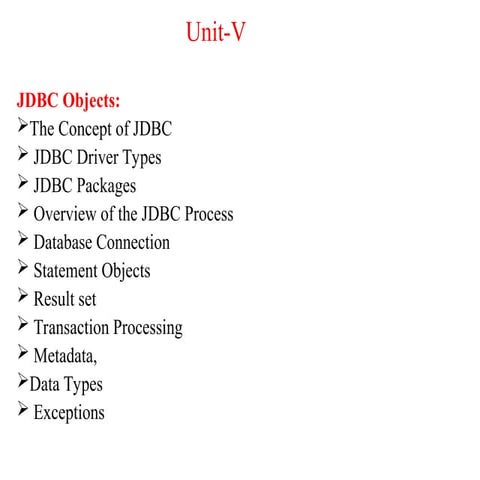 Unit-V

JDBC Objects:
➢The Concept of JDBC
➢ JDBC Driver Types
➢ JDBC Packages
➢ Overview of the JDBC Process
➢ Database Connection
➢ Statement Objects
➢ Result set
➢ Transaction Processing
➢ Metadata,
➢Data Types
➢ Exceptions